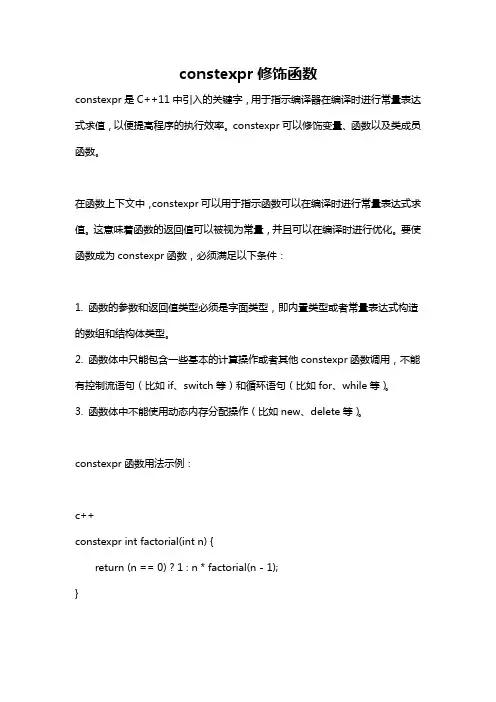 constexpr 修饰函数

constexpr 是 C++11 中引入的关键字，用于指示编译器在编译时进行常量表达式求值，以便提高程序的执行效率。constexpr 可以修饰变量、函数以及类成员函数。

在函数上下文中，constexpr 可以用于指示函数可以在编译时进行常量表达式求值。这意味着函数的返回值可以被视为常量，并且可以在编译时进行优化。要使函数成为 constexpr 函数，必须满足以下条件：

1. 函数的参数和返回值类型必须是字面类型，即内置类型或者常量表达式构造的数组和结构体类型。
2. 函数体中只能包含一些基本的计算操作或者其他 constexpr 函数调用，不能有控制流语句（比如 if、switch 等）和循环语句（比如 for、while 等）。
3. 函数体中不能使用动态内存分配操作（比如 new、delete 等）。

constexpr 函数用法示例：

c++
constexpr int factorial(int n) {
return (n == 0) ? 1 : n * factorial(n - 1);
}